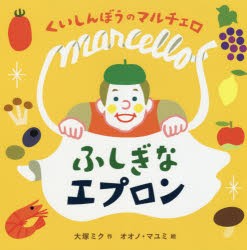 くいしんぼうのマルチェロ

marcello

ふしぎな
エプロン

大塚ミク 作　オオノ・マユミ 絵